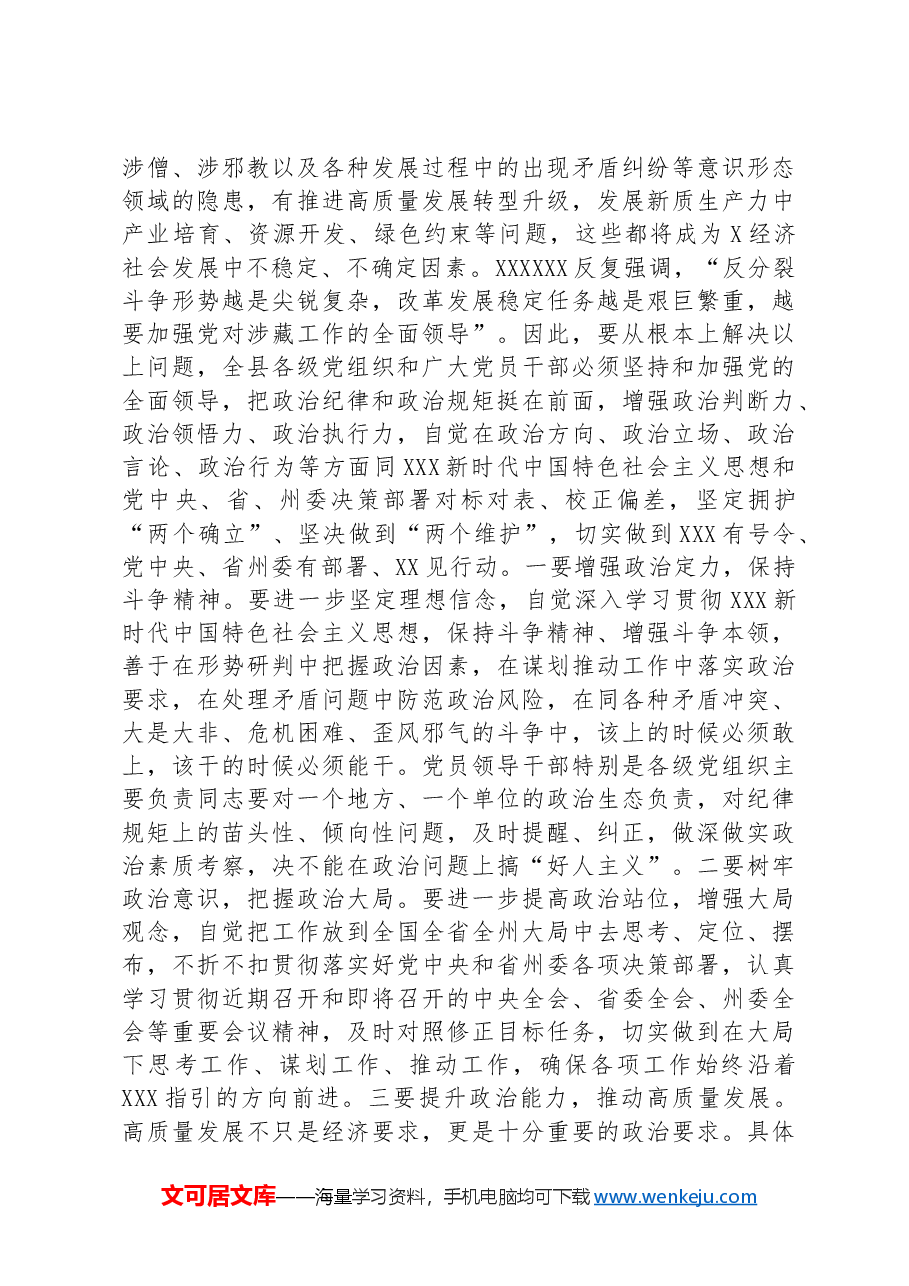 涉僧、涉邪教以及各种发展过程中的出现矛盾纠纷等意识形态领域的隐患，有推进高质量发展转型升级，发展新质生产力中产业培育、资源开发、绿色约束等问题，这些都将成为X经济社会发展中不稳定、不确定因素。XXXXXX反复强调，“反分裂斗争形势越是尖锐复杂，改革发展稳定任务越是艰巨繁重，越要加强党对涉藏工作的全面领导”。因此，要从根本上解决以上问题，全县各级党组织和广大党员干部必须坚持和加强党的全面领导，把政治纪律和政治规矩挺在前面，增强政治判断力、政治领悟力、政治执行力，自觉在政治方向、政治立场、政治言论、政治行为等方面同XXX新时代中国特色社会主义思想和党中央、省、州委决策部署对标对表、校正偏差，坚定拥护“两个确立”、坚决做到“两个维护”，切实做到XXX有号令、党中央、省州委有部署、XX见行动。一要增强政治定力，保持斗争精神。要进一步坚定理想信念，自觉深入学习贯彻XXX新时代中国特色社会主义思想，保持斗争精神、增强斗争本领，善于在形势研判中把握政治因素，在谋划推动工作中落实政治要求，在处理矛盾问题中防范政治风险，在同各种矛盾冲突、大是大非、危机困难、歪风邪气的斗争中，该上的时候必须敢上，该干的时候必须能干。党员领导干部特别是各级党组织主要负责同志要对一个地方、一个单位的政治生态负责，对纪律规矩上的苗头性、倾向性问题，及时提醒、纠正，做深做实政治素质考察，决不能在政治问题上搞“好人主义”。二要树牢政治意识，把握政治大局。要进一步提高政治站位，增强大局观念，自觉把工作放到全国全省全州大局中去思考、定位、摆布，不折不扣贯彻落实好党中央和省州委各项决策部署，认真学习贯彻近期召开和即将召开的中央全会、省委全会、州委全会等重要会议精神，及时对照修正目标任务，切实做到在大局下思考工作、谋划工作、推动工作，确保各项工作始终沿着XXX指引的方向前进。三要提升政治能力，推动高质量发展。高质量发展不只是经济要求，更是十分重要的政治要求。具体

文可居文库——海量学习资料，手机电脑均可下载www.wenkeju.com